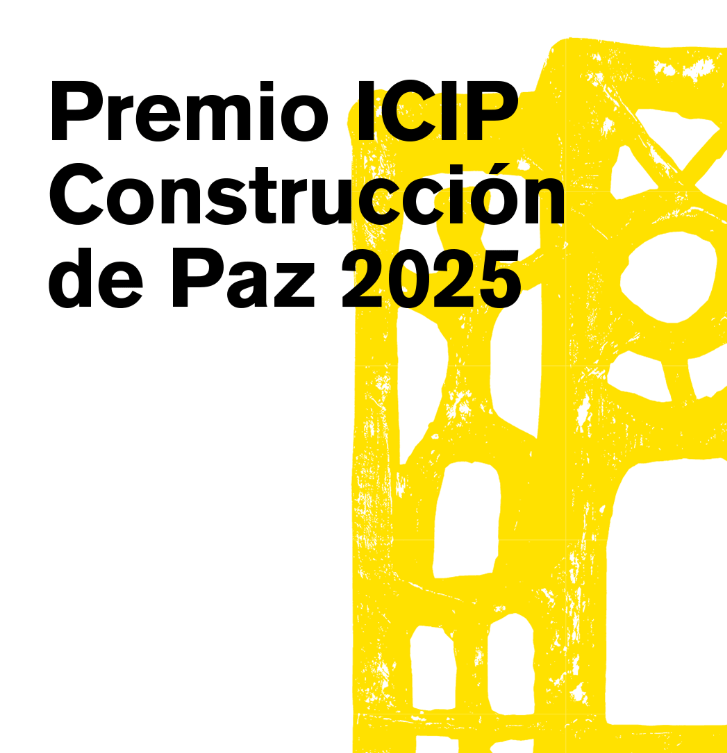 Premio ICIP Construcción de Paz 2025